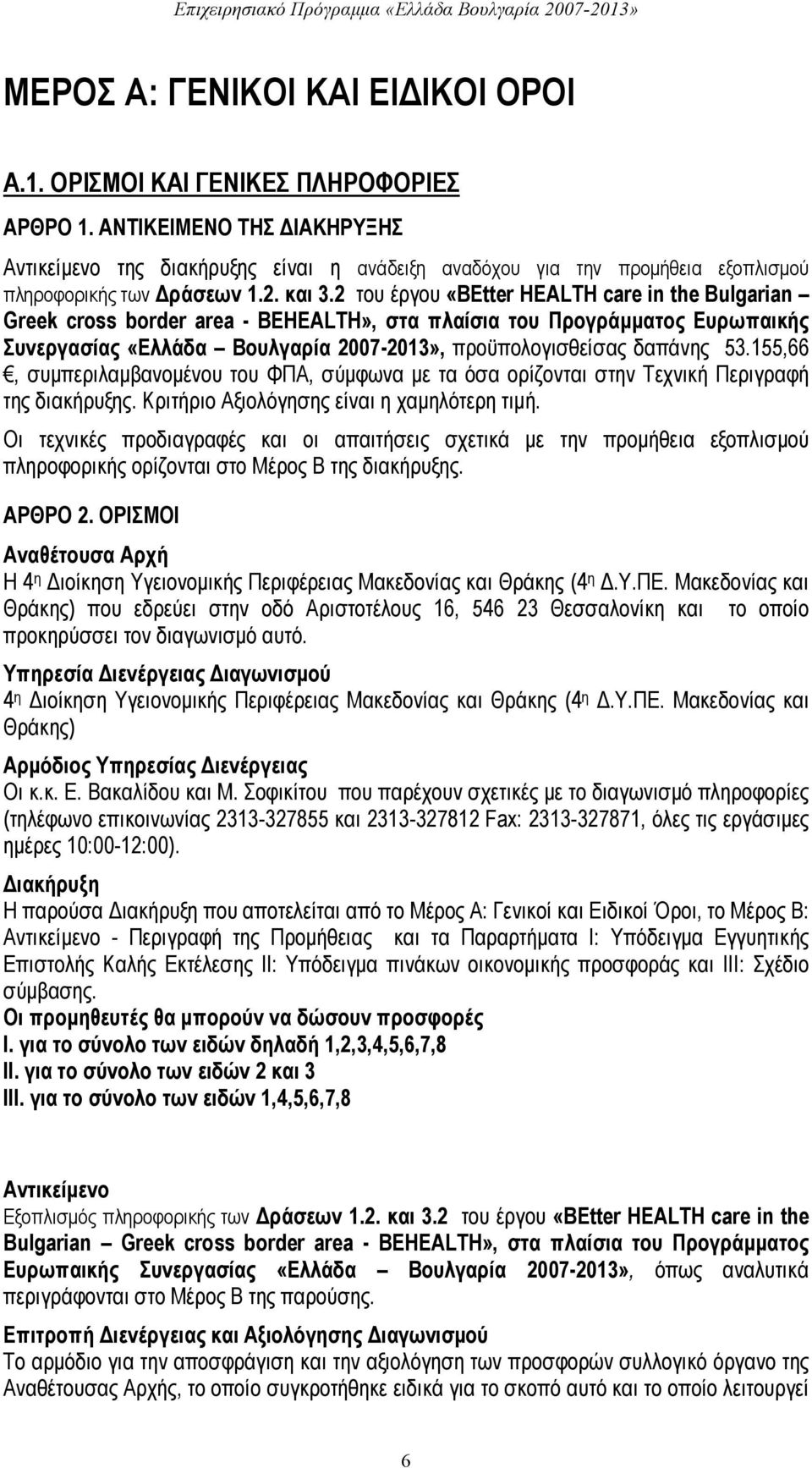 Επιχειρησιακό Πρόγραμμα «Ελλάδα Βουλγαρία 2007-2013»

ΜΕΡΟΣ Α: ΓΕΝΙΚΟΙ ΚΑΙ ΕΙΔΙΚΟΙ ΟΡΟΙ

Α.1. ΟΡΙΣΜΟΙ ΚΑΙ ΓΕΝΙΚΕΣ ΠΛΗΡΟΦΟΡΙΕΣ

ΑΡΘΡΟ 1. ΑΝΤΙΚΕΙΜΕΝΟ ΤΗΣ ΔΙΑΚΗΡΥΞΗΣ

Αντικείμενο της διακήρυξης είναι η ανάδειξη αναδόχου για την προμήθεια εξοπλισμού πληροφορικής των Δράσεων 1.2. και 3.2 του έργου «BEtter HEALTH care in the Bulgarian – Greek cross border area - BEHEALTH», στα πλαίσια του Προγράμματος Ευρωπαικής Συνεργασίας «Ελλάδα – Βουλγαρία 2007-2013», προϋπολογισθείσας δαπάνης 53.155,66 €, συμπεριλαμβανομένου του ΦΠΑ, σύμφωνα με τα όσα ορίζονται στην Τεχνική Περιγραφή της διακήρυξης. Κριτήριο Αξιολόγησης είναι η χαμηλότερη τιμή.

Οι τεχνικές προδιαγραφές και οι απαιτήσεις σχετικά με την προμήθεια εξοπλισμού πληροφορικής ορίζονται στο Μέρος Β της διακήρυξης.

ΑΡΘΡΟ 2. ΟΡΙΣΜΟΙ

Αναθέτουσα Αρχή
Η 4η Διοίκηση Υγειονομικής Περιφέρειας Μακεδονίας και Θράκης (4η Δ.Υ.ΠΕ. Μακεδονίας και Θράκης) που εδρεύει στην οδό Αριστοτέλους 16, 546 23 Θεσσαλονίκη και το οποίο προκηρύσσει τον διαγωνισμό αυτό.

Υπηρεσία Διενέργειας Διαγωνισμού
4η Διοίκηση Υγειονομικής Περιφέρειας Μακεδονίας και Θράκης (4η Δ.Υ.ΠΕ. Μακεδονίας και Θράκης)

Αρμόδιος Υπηρεσίας Διενέργειας
Οι κ.κ. Ε. Βακαλίδου και Μ. Σοφικίτου που παρέχουν σχετικές με το διαγωνισμό πληροφορίες (τηλέφωνο επικοινωνίας 2313-327855 και 2313-327812 Fax: 2313-327871, όλες τις εργάσιμες ημέρες 10:00-12:00).

Διακήρυξη
Η παρούσα Διακήρυξη που αποτελείται από το Μέρος Α: Γενικοί και Ειδικοί Όροι, το Μέρος Β: Αντικείμενο - Περιγραφή της Προμήθειας και τα Παραρτήματα Ι: Υπόδειγμα Εγγυητικής Επιστολής Καλής Εκτέλεσης ΙΙ: Υπόδειγμα πινάκων οικονομικής προσφοράς και ΙΙΙ: Σχέδιο σύμβασης.
Οι προμηθευτές θα μπορούν να δώσουν προσφορές
Ι. για το σύνολο των ειδών δηλαδή 1,2,3,4,5,6,7,8
ΙΙ. για το σύνολο των ειδών 2 και 3
ΙΙΙ. για το σύνολο των ειδών 1,4,5,6,7,8

Αντικείμενο
Εξοπλισμός πληροφορικής των Δράσεων 1.2. και 3.2 του έργου «BEtter HEALTH care in the Bulgarian – Greek cross border area - BEHEALTH», στα πλαίσια του Προγράμματος Ευρωπαικής Συνεργασίας «Ελλάδα – Βουλγαρία 2007-2013», όπως αναλυτικά περιγράφονται στο Μέρος Β της παρούσης.

Επιτροπή Διενέργειας και Αξιολόγησης Διαγωνισμού
Το αρμόδιο για την αποσφράγιση και την αξιολόγηση των προσφορών συλλογικό όργανο της Αναθέτουσας Αρχής, το οποίο συγκροτήθηκε ειδικά για το σκοπό αυτό και το οποίο λειτουργεί

6